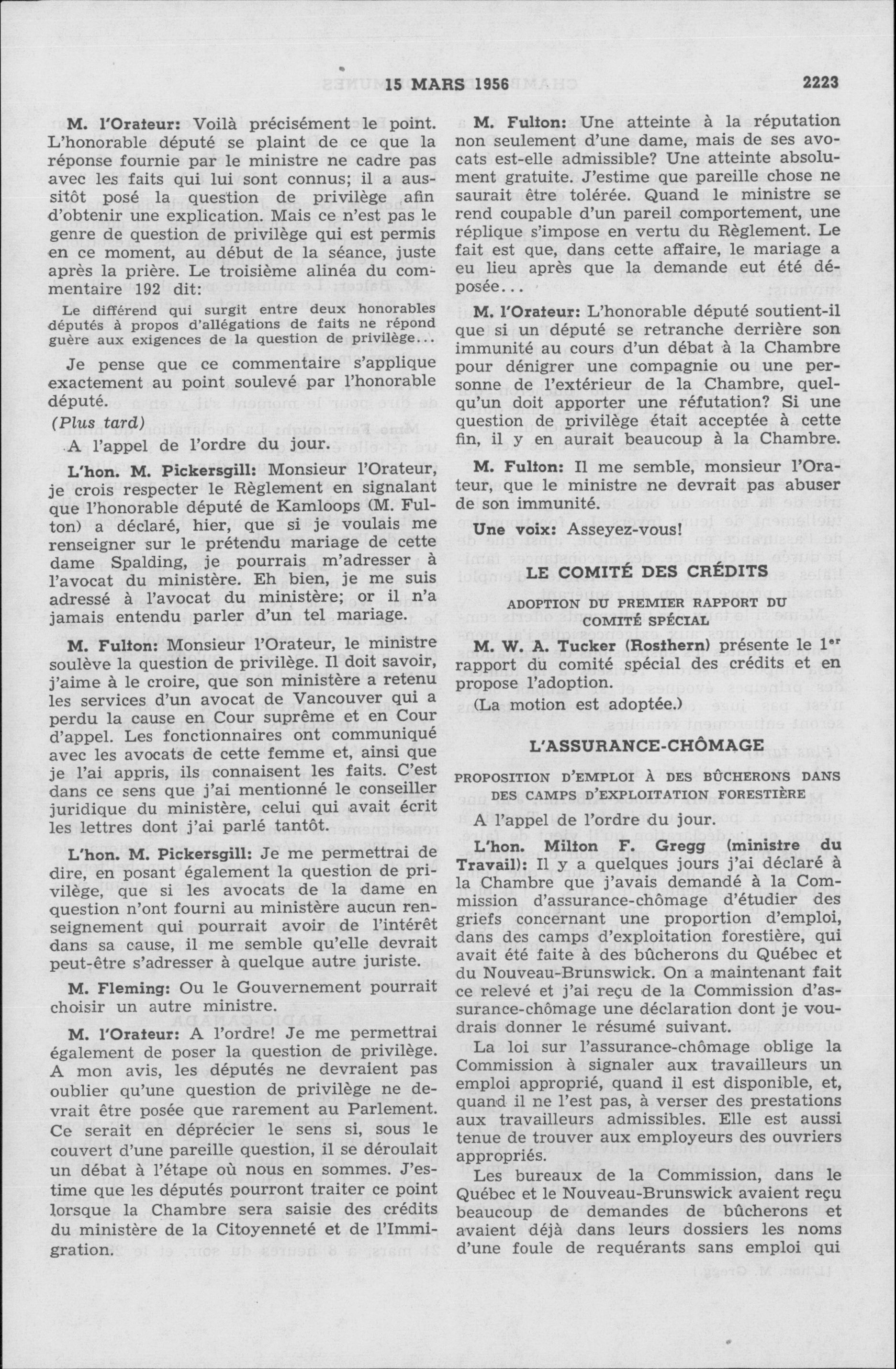 15 MARS 1956 2223

M. l'Orateur: Voilà précisément le point. L'honorable député se plaint de ce que la réponse fournie par le ministre ne cadre pas avec les faits qui lui sont connus; il a aussitôt posé la question de privilège afin d'obtenir une explication. Mais ce n'est pas le genre de question de privilège qui est permis en ce moment, au début de la séance, juste après la prière. Le troisième alinéa du commentaire 192 dit:

Le différend qui surgit entre deux honorables députés à propos d'allégations de faits ne répond guère aux exigences de la question de privilège...

Je pense que ce commentaire s'applique exactement au point soulevé par l'honorable député.

(Plus tard)

A l'appel de l'ordre du jour.

L'hon. M. Pickersgill: Monsieur l'Orateur, je crois respecter le Règlement en signalant que l'honorable député de Kamloops (M. Fulton) a déclaré, hier, que si je voulais me renseigner sur le prétendu mariage de cette dame Spalding, je pourrais m'adresser à l'avocat du ministère. Eh bien, je me suis adressé à l'avocat du ministère; or il n'a jamais entendu parler d'un tel mariage.

M. Fulton: Monsieur l'Orateur, le ministre soulève la question de privilège. Il doit savoir, j'aime à le croire, que son ministère a retenu les services d'un avocat de Vancouver qui a perdu la cause en Cour suprême et en Cour d'appel. Les fonctionnaires ont communiqué avec les avocats de cette femme et, ainsi que je l'ai appris, ils connaisent les faits. C'est dans ce sens que j'ai mentionné le conseiller juridique du ministère, celui qui avait écrit les lettres dont j'ai parlé tantôt.

L'hon. M. Pickersgill: Je me permettrai de dire, en posant également la question de privilège, que si les avocats de la dame en question n'ont fourni au ministère aucun renseignement qui pourrait avoir de l'intérêt dans sa cause, il me semble qu'elle devrait peut-être s'adresser à quelque autre juriste.

M. Fleming: Ou le Gouvernement pourrait choisir un autre ministre.

M. l'Orateur: A l'ordre! Je me permettrai également de poser la question de privilège. A mon avis, les députés ne devraient pas oublier qu'une question de privilège ne devrait être posée que rarement au Parlement. Ce serait en déprécier le sens si, sous le couvert d'une pareille question, il se déroulait un débat à l'étape où nous en sommes. J'estime que les députés pourront traiter ce point lorsque la Chambre sera saisie des crédits du ministère de la Citoyenneté et de l'Immigration.

M. Fulton: Une atteinte à la réputation non seulement d'une dame, mais de ses avocats est-elle admissible? Une atteinte absolument gratuite. J'estime que pareille chose ne saurait être tolérée. Quand le ministre se rend coupable d'un pareil comportement, une réplique s'impose en vertu du Règlement. Le fait est que, dans cette affaire, le mariage a eu lieu après que la demande eut été déposée...

M. l'Orateur: L'honorable député soutient-il que si un député se retranche derrière son immunité au cours d'un débat à la Chambre pour dénigrer une compagnie ou une personne de l'extérieur de la Chambre, quelqu'un doit apporter une réfutation? Si une question de privilège était acceptée à cette fin, il y en aurait beaucoup à la Chambre.

M. Fulton: Il me semble, monsieur l'Orateur, que le ministre ne devrait pas abuser de son immunité.

Une voix: Asseyez-vous!

LE COMITÉ DES CRÉDITS

ADOPTION DU PREMIER RAPPORT DU COMITÉ SPÉCIAL

M. W. A. Tucker (Rosthern) présente le 1er rapport du comité spécial des crédits et en propose l'adoption.

(La motion est adoptée.)

L'ASSURANCE-CHÔMAGE

PROPOSITION D'EMPLOI À DES BÛCHERONS DANS DES CAMPS D'EXPLOITATION FORESTIÈRE

A l'appel de l'ordre du jour.

L'hon. Milton F. Gregg (ministre du Travail): Il y a quelques jours j'ai déclaré à la Chambre que j'avais demandé à la Commission d'assurance-chômage d'étudier des griefs concernant une proportion d'emploi, dans des camps d'exploitation forestière, qui avait été faite à des bûcherons du Québec et du Nouveau-Brunswick. On a maintenant fait ce relevé et j'ai reçu de la Commission d'assurance-chômage une déclaration dont je voudrais donner le résumé suivant.

La loi sur l'assurance-chômage oblige la Commission à signaler aux travailleurs un emploi approprié, quand il est disponible, et, quand il ne l'est pas, à verser des prestations aux travailleurs admissibles. Elle est aussi tenue de trouver aux employeurs des ouvriers appropriés.

Les bureaux de la Commission, dans le Québec et le Nouveau-Brunswick avaient reçu beaucoup de demandes de bûcherons et avaient déjà dans leurs dossiers les noms d'une foule de requérants sans emploi qui